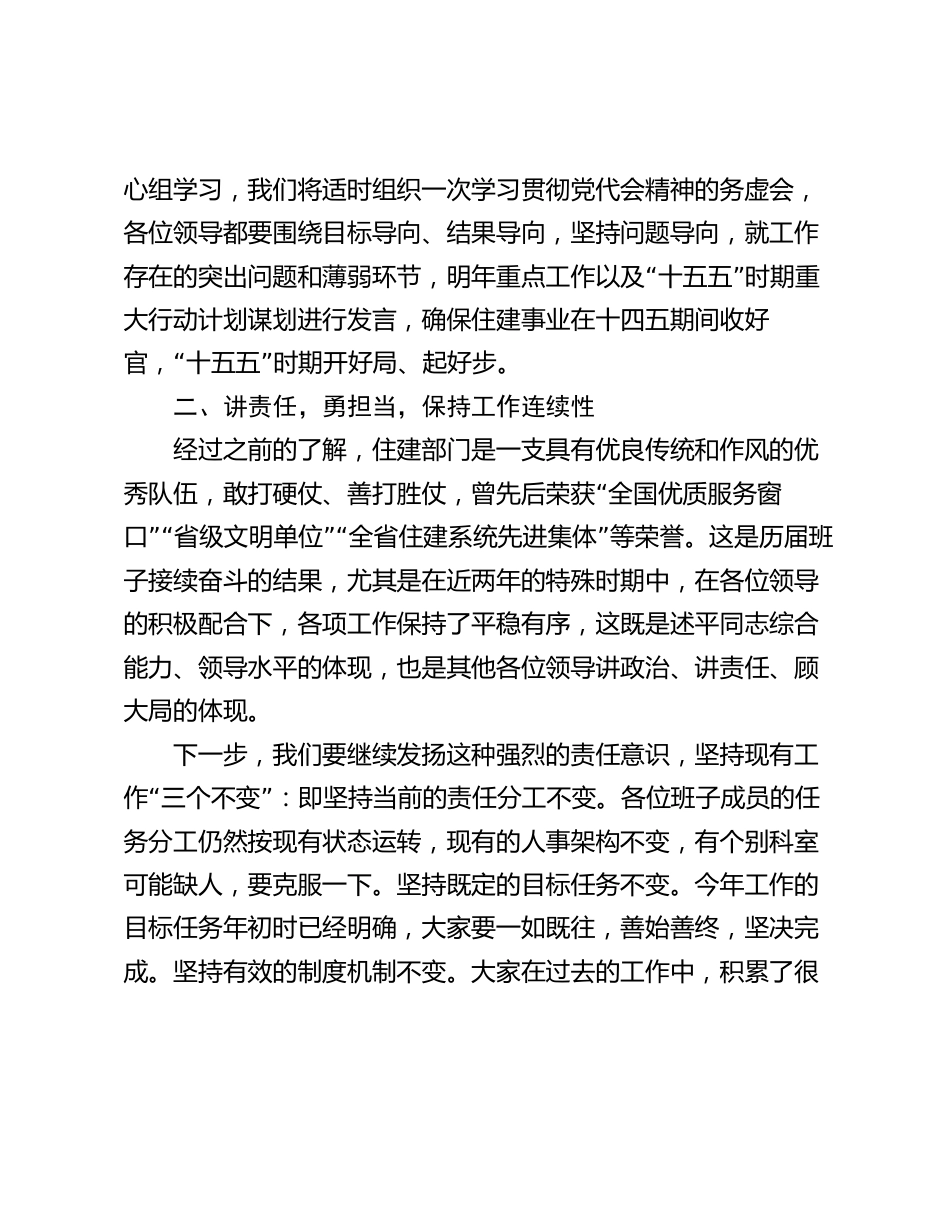 心组学习，我们将适时组织一次学习贯彻党代会精神的务虚会，各位领导都要围绕目标导向、结果导向，坚持问题导向，就工作存在的突出问题和薄弱环节，明年重点工作以及“十五五”时期重大行动计划谋划进行发言，确保住建事业在十四五期间收好官，“十五五”时期开好局、起好步。

二、讲责任，勇担当，保持工作连续性

经过之前的了解，住建部门是一支具有优良传统和作风的优秀队伍，敢打硬仗、善打胜仗，曾先后荣获“全国优质服务窗口”“省级文明单位”“全省住建系统先进集体”等荣誉。这是历届班子接续奋斗的结果，尤其是在近两年的特殊时期中，在各位领导的积极配合下，各项工作保持了平稳有序，这既是述平同志综合能力、领导水平的体现，也是其他各位领导讲政治、讲责任、顾大局的体现。

下一步，我们要继续发扬这种强烈的责任意识，坚持现有工作“三个不变”：即坚持当前的责任分工不变。各位班子成员的任务分工仍然按现有状态运转，现有的人事架构不变，有个别科室可能缺人，要克服一下。坚持既定的目标任务不变。今年工作的目标任务年初时已经明确，大家要一如既往，善始善终，坚决完成。坚持有效的制度机制不变。大家在过去的工作中，积累了很